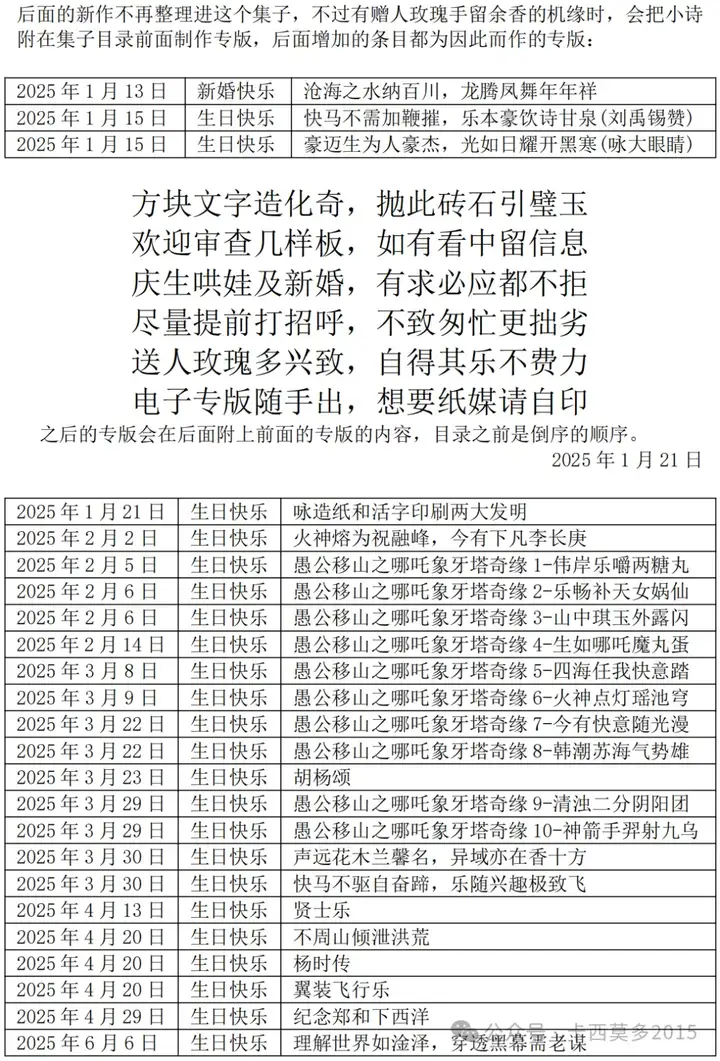 后面的新作不再整理进这个集子，不过有赠人玫瑰手留余香的机缘时，会把小诗附在集子目录前面制作专版，后面增加的条目都为因此而作的专版：

| 2025 年 1 月 13 日 | 新婚快乐 | 沧海之水纳百川，龙腾凤舞年年祥 |
|---|---|---|
| 2025 年 1 月 15 日 | 生日快乐 | 快马不需加鞭摧，乐本豪饮诗甘泉(刘禹锡赞) |
| 2025 年 1 月 15 日 | 生日快乐 | 豪迈生为人豪杰，光如日耀开黑寒(咏大眼睛) |

方块文字造化奇，抛此砖石引璧玉
欢迎审查几样板，如有看中留信息
庆生哄娃及新婚，有求必应都不拒
尽量提前打招呼，不致匆忙更拙劣
送人玫瑰多兴致，自得其乐不费力
电子专版随手出，想要纸媒请自印

之后的专版会在后面附上前面的专版的内容，目录之前是倒序的顺序。

2025 年 1 月 21 日

| 2025 年 1 月 21 日 | 生日快乐 | 咏造纸和活字印刷两大发明 |
|---|---|---|
| 2025 年 2 月 2 日 | 生日快乐 | 火神熔为祝融峰，今有下凡李长庚 |
| 2025 年 2 月 5 日 | 生日快乐 | 愚公移山之哪吒象牙塔奇缘 1-伟岸乐嚼两糖丸 |
| 2025 年 2 月 6 日 | 生日快乐 | 愚公移山之哪吒象牙塔奇缘 2-乐畅补天女娲仙 |
| 2025 年 2 月 6 日 | 生日快乐 | 愚公移山之哪吒象牙塔奇缘 3-山中琪玉外露闪 |
| 2025 年 2 月 14 日 | 生日快乐 | 愚公移山之哪吒象牙塔奇缘 4-生如哪吒魔丸蛋 |
| 2025 年 3 月 8 日 | 生日快乐 | 愚公移山之哪吒象牙塔奇缘 5-四海任我快意踏 |
| 2025 年 3 月 9 日 | 生日快乐 | 愚公移山之哪吒象牙塔奇缘 6-火神点灯瑶池穹 |
| 2025 年 3 月 22 日 | 生日快乐 | 愚公移山之哪吒象牙塔奇缘 7-今有快意随光漫 |
| 2025 年 3 月 22 日 | 生日快乐 | 愚公移山之哪吒象牙塔奇缘 8-韩潮苏海气势雄 |
| 2025 年 3 月 23 日 | 生日快乐 | 胡杨颂 |
| 2025 年 3 月 29 日 | 生日快乐 | 愚公移山之哪吒象牙塔奇缘 9-清浊二分阴阳团 |
| 2025 年 3 月 29 日 | 生日快乐 | 愚公移山之哪吒象牙塔奇缘 10-神箭手羿射九乌 |
| 2025 年 3 月 30 日 | 生日快乐 | 声远花木兰馨名，异域亦在香十方 |
| 2025 年 3 月 30 日 | 生日快乐 | 快马不驱自奋蹄，乐随兴趣极致飞 |
| 2025 年 4 月 13 日 | 生日快乐 | 贤士乐 |
| 2025 年 4 月 20 日 | 生日快乐 | 不周山倾泄洪荒 |
| 2025 年 4 月 20 日 | 生日快乐 | 杨时传 |
| 2025 年 4 月 20 日 | 生日快乐 | 翼装飞行乐 |
| 2025 年 4 月 29 日 | 生日快乐 | 纪念郑和下西洋 |
| 2025 年 6 月 6 日 | 生日快乐 | 理解世界如淦泽，穿透黑幕需老谋 |

公众号 · 卡西莫多2015